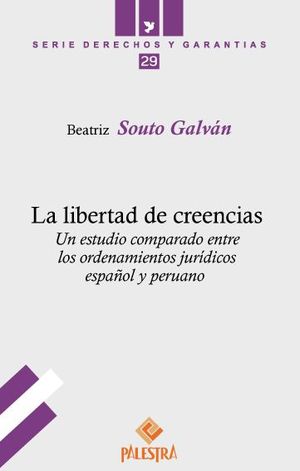 SERIE DERECHOS Y GARANTIAS
29

Beatriz Souto Galván

La libertad de creencias
Un estudio comparado entre los ordenamientos jurídicos español y peruano

PALESTRA